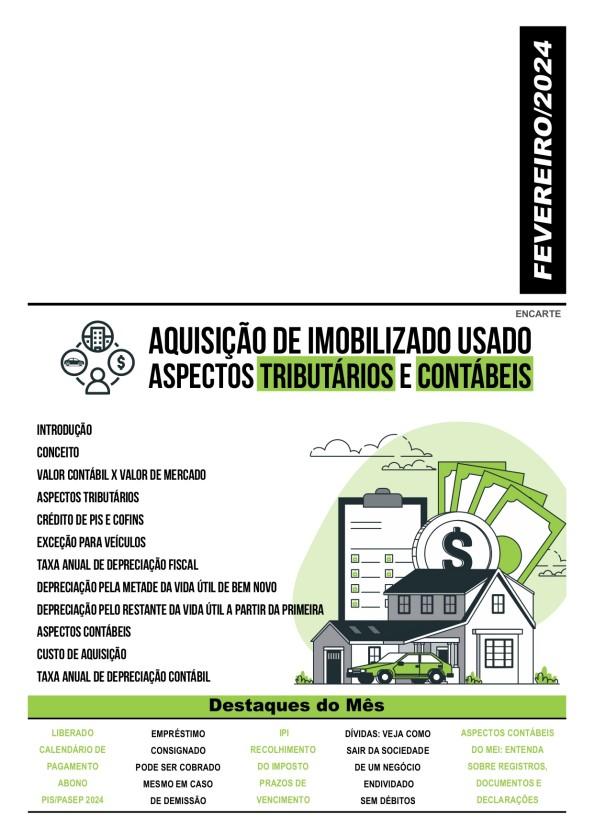 FEVEREIRO/2024

ENCARTE

AQUISIÇÃO DE IMOBILIZADO USADO
ASPECTOS TRIBUTÁRIOS E CONTÁBEIS

INTRODUÇÃO
CONCEITO
VALOR CONTÁBIL X VALOR DE MERCADO
ASPECTOS TRIBUTÁRIOS
CRÉDITO DE PIS E COFINS
EXCEÇÃO PARA VEÍCULOS
TAXA ANUAL DE DEPRECIAÇÃO FISCAL
DEPRECIAÇÃO PELA METADE DA VIDA ÚTIL DE BEM NOVO
DEPRECIAÇÃO PELO RESTANTE DA VIDA ÚTIL A PARTIR DA PRIMEIRA
ASPECTOS CONTÁBEIS
CUSTO DE AQUISIÇÃO
TAXA ANUAL DE DEPRECIAÇÃO CONTÁBIL

Destaques do Mês

LIBERADO CALENDÁRIO DE PAGAMENTO ABONO PIS/PASEP 2024

EMPRÉSTIMO CONSIGNADO PODE SER COBRADO MESMO EM CASO DE DEMISSÃO

IPI RECOLHIMENTO DO IMPOSTO PRAZOS DE VENCIMENTO

DÍVIDAS: VEJA COMO SAIR DA SOCIEDADE DE UM NEGÓCIO ENDIVIDADO SEM DÉBITOS

ASPECTOS CONTÁBEIS DO MEI: ENTENDA SOBRE REGISTROS, DOCUMENTOS E DECLARAÇÕES